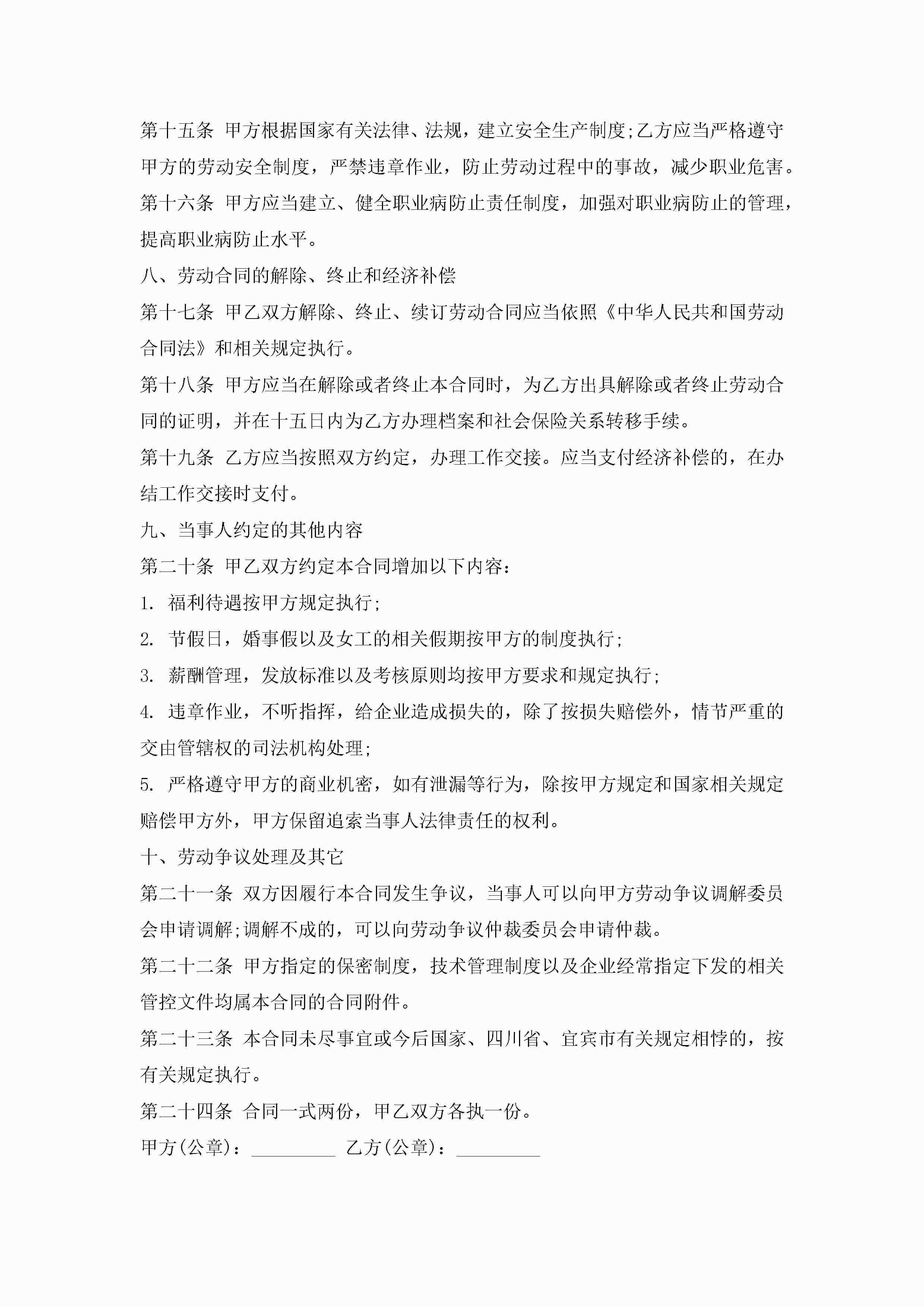 第十五条 甲方根据国家有关法律、法规，建立安全生产制度;乙方应当严格遵守甲方的劳动安全制度，严禁违章作业，防止劳动过程中的事故，减少职业危害。

第十六条 甲方应当建立、健全职业病防止责任制度，加强对职业病防止的管理，提高职业病防止水平。

八、劳动合同的解除、终止和经济补偿

第十七条 甲乙双方解除、终止、续订劳动合同应当依照《中华人民共和国劳动合同法》和相关规定执行。

第十八条 甲方应当在解除或者终止本合同时，为乙方出具解除或者终止劳动合同的证明，并在十五日内为乙方办理档案和社会保险关系转移手续。

第十九条 乙方应当按照双方约定，办理工作交接。应当支付经济补偿的，在办结工作交接时支付。

九、当事人约定的其他内容

第二十条 甲乙双方约定本合同增加以下内容：

1. 福利待遇按甲方规定执行;

2. 节假日，婚事假以及女工的相关假期按甲方的制度执行;

3. 薪酬管理，发放标准以及考核原则均按甲方要求和规定执行;

4. 违章作业，不听指挥，给企业造成损失的，除了按损失赔偿外，情节严重的交由管辖权的司法机构处理;

5. 严格遵守甲方的商业机密，如有泄漏等行为，除按甲方规定和国家相关规定赔偿甲方外，甲方保留追索当事人法律责任的权利。

十、劳动争议处理及其它

第二十一条 双方因履行本合同发生争议，当事人可以向甲方劳动争议调解委员会申请调解;调解不成的，可以向劳动争议仲裁委员会申请仲裁。

第二十二条 甲方指定的保密制度，技术管理制度以及企业经常指定下发的相关管控文件均属本合同的合同附件。

第二十三条 本合同未尽事宜或今后国家、四川省、宜宾市有关规定相悖的，按有关规定执行。

第二十四条 合同一式两份，甲乙双方各执一份。

甲方(公章)：_________ 乙方(公章)：_________